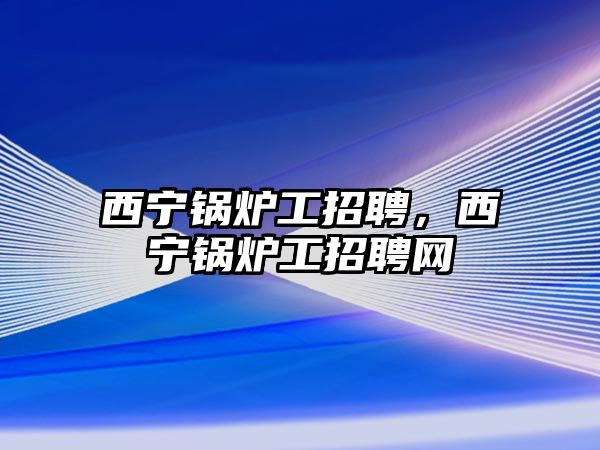 西宁锅炉工招聘，西宁锅炉工招聘网